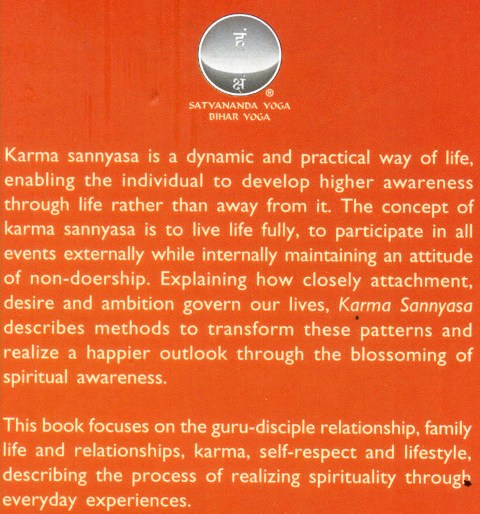 हं
क्षं
®
SATYANANDA YOGA
BIHAR YOGA

Karma sannyasa is a dynamic and practical way of life, enabling the individual to develop higher awareness through life rather than away from it. The concept of karma sannyasa is to live life fully, to participate in all events externally while internally maintaining an attitude of non-doership. Explaining how closely attachment, desire and ambition govern our lives, Karma Sannyasa describes methods to transform these patterns and realize a happier outlook through the blossoming of spiritual awareness.

This book focuses on the guru-disciple relationship, family life and relationships, karma, self-respect and lifestyle, describing the process of realizing spirituality through everyday experiences.